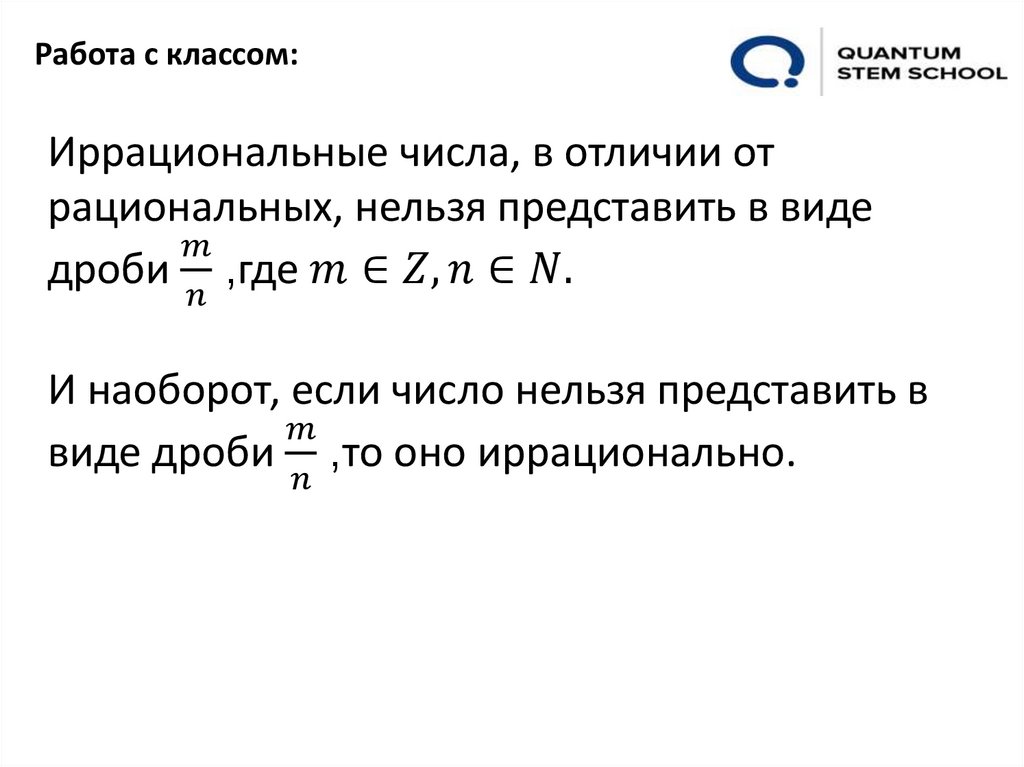 Работа с классом:

QUANTUM STEM SCHOOL

Иррациональные числа, в отличии от рациональных, нельзя представить в виде дроби $\frac{m}{n}$ ,где $m \in Z, n \in N$.

И наоборот, если число нельзя представить в виде дроби $\frac{m}{n}$ ,то оно иррационально.